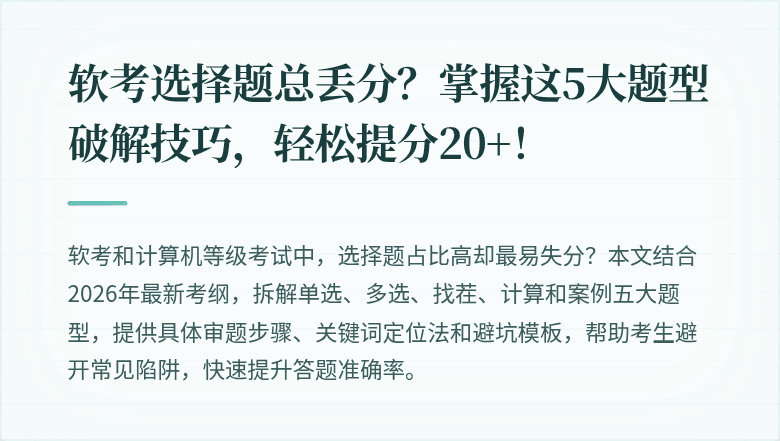 软考选择题总丢分？掌握这5大题型破解技巧，轻松提分20+！

软考和计算机等级考试中，选择题占比高却最易失分？本文结合2026年最新考纲，拆解单选、多选、找茬、计算和案例五大题型，提供具体审题步骤、关键词定位法和避坑模板，帮助考生避开常见陷阱，快速提升答题准确率。